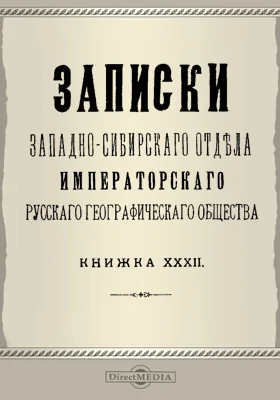 ЗАПИСКИ

ЗАПАДНО-СИБИРСКАГО ОТДѢЛА

ИМПЕРАТОРСКАГО

РУССКАГО ГЕОГРАФИЧЕСКАГО ОБЩЕСТВА

КНИЖКА XXXII.

DirectMEDIA